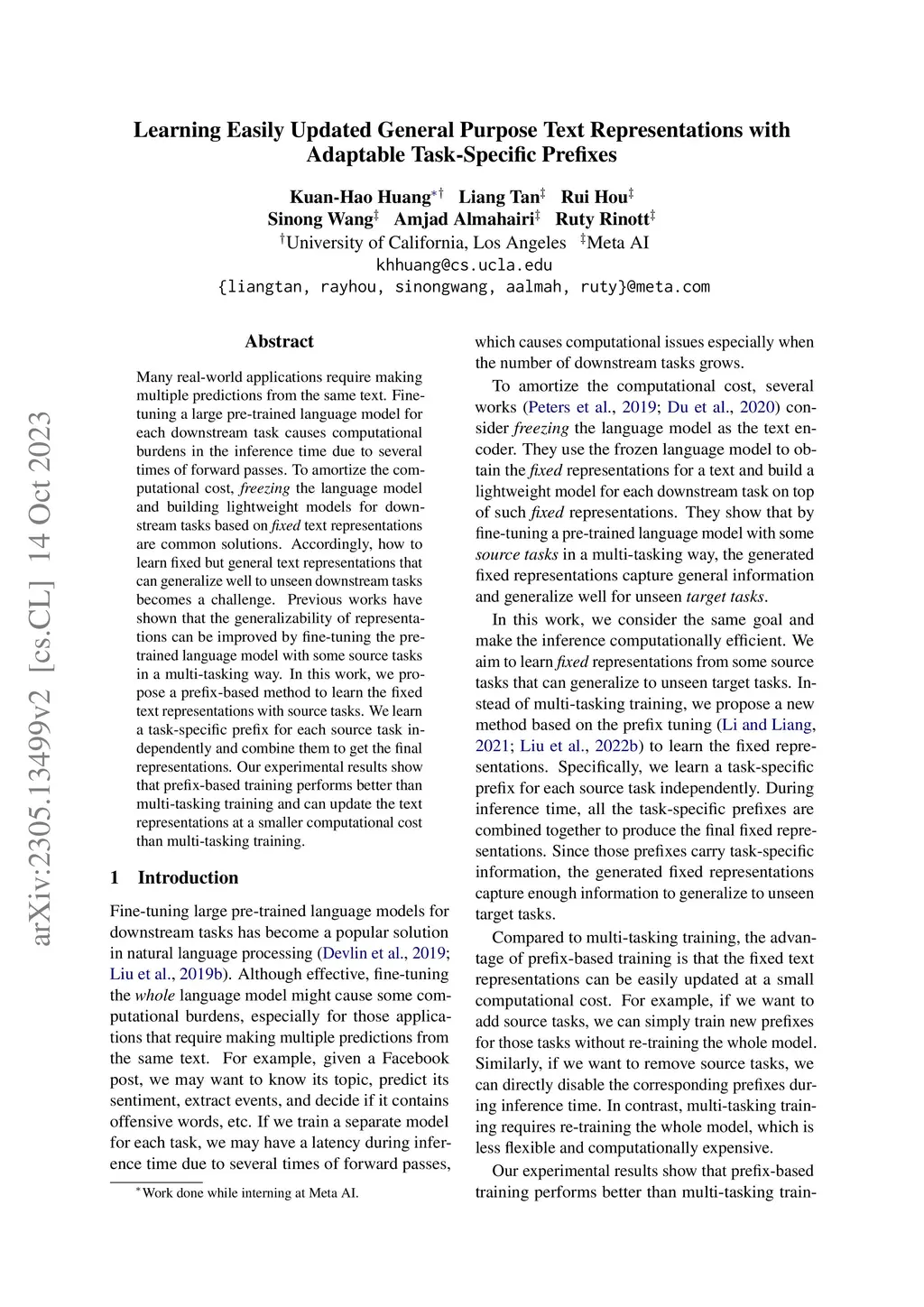 arXiv:2305.13499v2 [cs.CL] 14 Oct 2023

Learning Easily Updated General Purpose Text Representations with Adaptable Task-Specific Prefixes

Kuan-Hao Huang$^{*\dagger}$ Liang Tan$^{\ddagger}$ Rui Hou$^{\ddagger}$
Sinong Wang$^{\ddagger}$ Amjad Almahairi$^{\ddagger}$ Ruty Rinott$^{\ddagger}$
$^{\dagger}$University of California, Los Angeles $^{\ddagger}$Meta AI
khhuang@cs.ucla.edu
{liangtan, rayhou, sinongwang, aalmah, ruty}@meta.com

Abstract

Many real-world applications require making multiple predictions from the same text. Fine-tuning a large pre-trained language model for each downstream task causes computational burdens in the inference time due to several times of forward passes. To amortize the computational cost, freezing the language model and building lightweight models for downstream tasks based on fixed text representations are common solutions. Accordingly, how to learn fixed but general text representations that can generalize well to unseen downstream tasks becomes a challenge. Previous works have shown that the generalizability of representations can be improved by fine-tuning the pre-trained language model with some source tasks in a multi-tasking way. In this work, we propose a prefix-based method to learn the fixed text representations with source tasks. We learn a task-specific prefix for each source task independently and combine them to get the final representations. Our experimental results show that prefix-based training performs better than multi-tasking training and can update the text representations at a smaller computational cost than multi-tasking training.

1 Introduction

Fine-tuning large pre-trained language models for downstream tasks has become a popular solution in natural language processing (Devlin et al., 2019; Liu et al., 2019b). Although effective, fine-tuning the whole language model might cause some computational burdens, especially for those applications that require making multiple predictions from the same text. For example, given a Facebook post, we may want to know its topic, predict its sentiment, extract events, and decide if it contains offensive words, etc. If we train a separate model for each task, we may have a latency during inference time due to several times of forward passes,

$^{*}$Work done while interning at Meta AI.

which causes computational issues especially when the number of downstream tasks grows.

To amortize the computational cost, several works (Peters et al., 2019; Du et al., 2020) consider freezing the language model as the text encoder. They use the frozen language model to obtain the fixed representations for a text and build a lightweight model for each downstream task on top of such fixed representations. They show that by fine-tuning a pre-trained language model with some source tasks in a multi-tasking way, the generated fixed representations capture general information and generalize well for unseen target tasks.

In this work, we consider the same goal and make the inference computationally efficient. We aim to learn fixed representations from some source tasks that can generalize to unseen target tasks. Instead of multi-tasking training, we propose a new method based on the prefix tuning (Li and Liang, 2021; Liu et al., 2022b) to learn the fixed representations. Specifically, we learn a task-specific prefix for each source task independently. During inference time, all the task-specific prefixes are combined together to produce the final fixed representations. Since those prefixes carry task-specific information, the generated fixed representations capture enough information to generalize to unseen target tasks.

Compared to multi-tasking training, the advantage of prefix-based training is that the fixed text representations can be easily updated at a small computational cost. For example, if we want to add source tasks, we can simply train new prefixes for those tasks without re-training the whole model. Similarly, if we want to remove source tasks, we can directly disable the corresponding prefixes during inference time. In contrast, multi-tasking training requires re-training the whole model, which is less flexible and computationally expensive.

Our experimental results show that prefix-based training performs better than multi-tasking train-